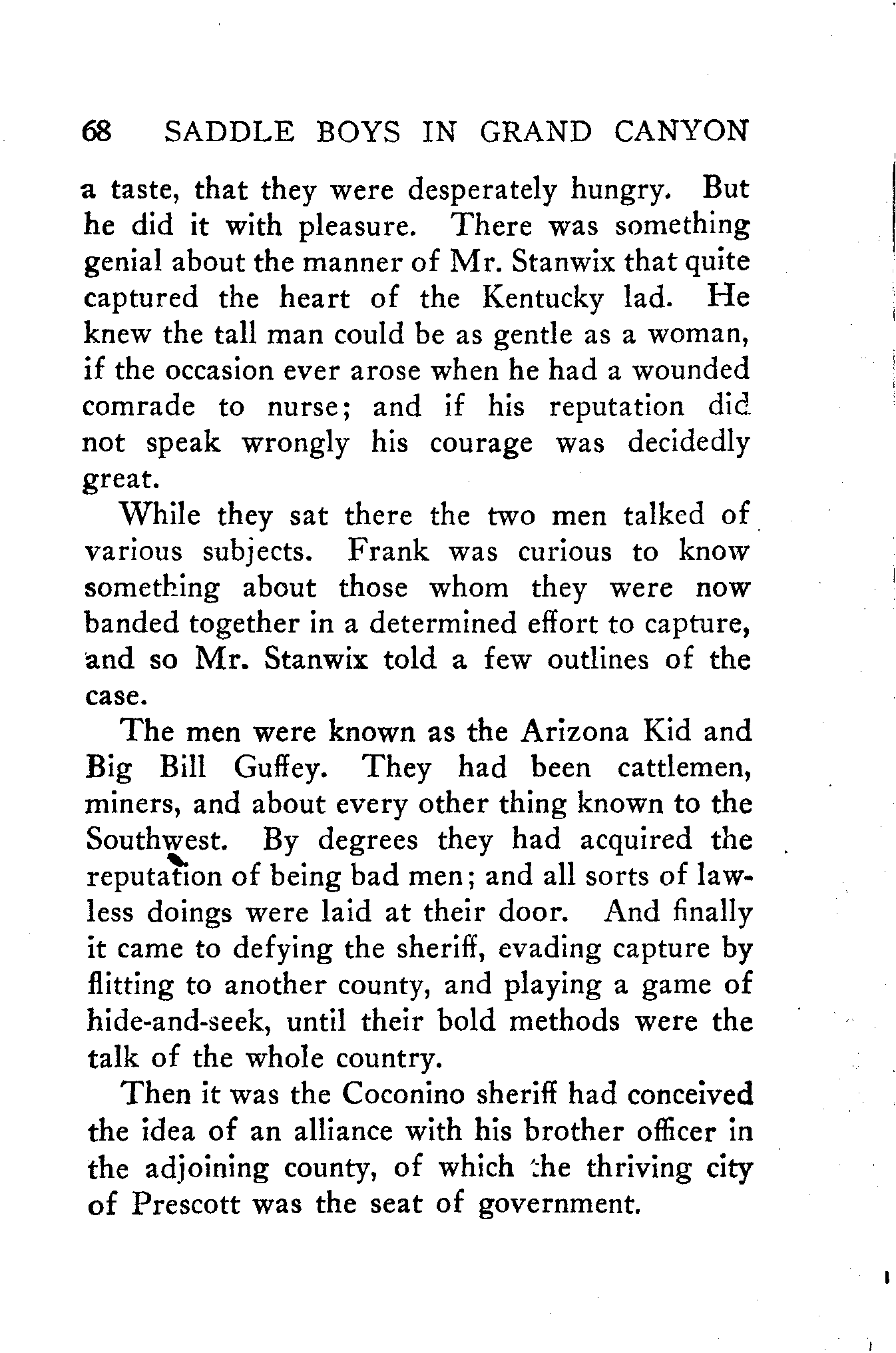 68 SADDLE BOYS IN GRAND CANYON

a taste, that they were desperately hungry. But he did it with pleasure. There was something genial about the manner of Mr. Stanwix that quite captured the heart of the Kentucky lad. He knew the tall man could be as gentle as a woman, if the occasion ever arose when he had a wounded comrade to nurse; and if his reputation did not speak wrongly his courage was decidedly great.

While they sat there the two men talked of various subjects. Frank was curious to know something about those whom they were now banded together in a determined effort to capture, and so Mr. Stanwix told a few outlines of the case.

The men were known as the Arizona Kid and Big Bill Guffey. They had been cattlemen, miners, and about every other thing known to the Southwest. By degrees they had acquired the reputation of being bad men; and all sorts of lawless doings were laid at their door. And finally it came to defying the sheriff, evading capture by flitting to another county, and playing a game of hide-and-seek, until their bold methods were the talk of the whole country.

Then it was the Coconino sheriff had conceived the idea of an alliance with his brother officer in the adjoining county, of which the thriving city of Prescott was the seat of government.